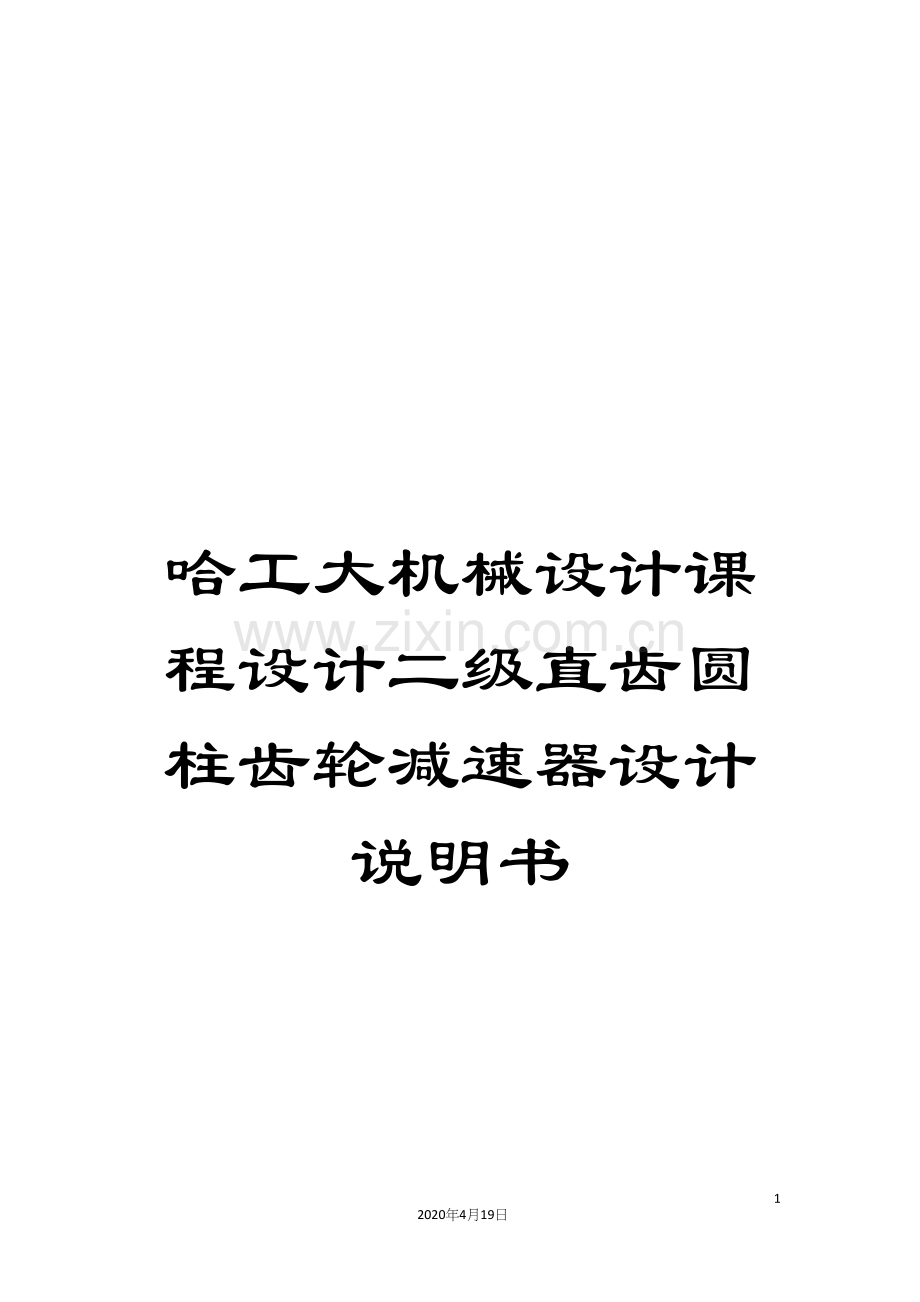 哈工大机械设计课程设计二级直齿圆柱齿轮减速器设计说明书

www.zixin.com.cn

1

2020年4月19日